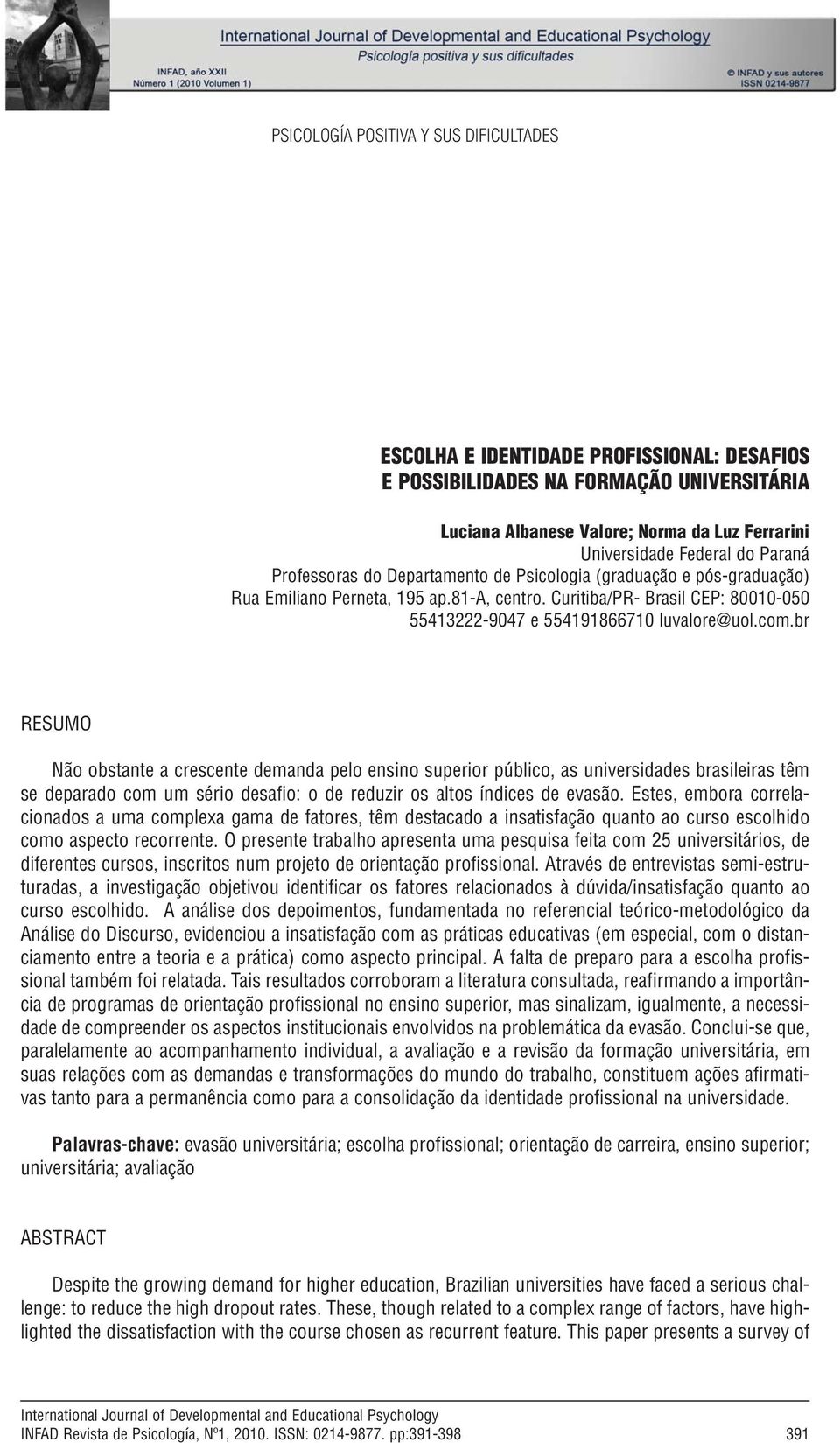 International Journal of Developmental and Educational Psychology
Psicología positiva y sus dificultades
INFAD, año XXII
Número 1 (2010 Volumen 1)
© INFAD y sus autores
ISSN 0214-9877

PSICOLOGÍA POSITIVA Y SUS DIFICULTADES

ESCOLHA E IDENTIDADE PROFISSIONAL: DESAFIOS E POSSIBILIDADES NA FORMAÇÃO UNIVERSITÁRIA

Luciana Albanese Valore; Norma da Luz Ferrarini
Universidade Federal do Paraná
Professoras do Departamento de Psicologia (graduação e pós-graduação)
Rua Emiliano Perneta, 195 ap.81-A, centro. Curitiba/PR- Brasil CEP: 80010-050
55413222-9047 e 554191866710 luvalore@uol.com.br

RESUMO

Não obstante a crescente demanda pelo ensino superior público, as universidades brasileiras têm se deparado com um sério desafio: o de reduzir os altos índices de evasão. Estes, embora correlacionados a uma complexa gama de fatores, têm destacado a insatisfação quanto ao curso escolhido como aspecto recorrente. O presente trabalho apresenta uma pesquisa feita com 25 universitários, de diferentes cursos, inscritos num projeto de orientação profissional. Através de entrevistas semi-estruturadas, a investigação objetivou identificar os fatores relacionados à dúvida/insatisfação quanto ao curso escolhido. A análise dos depoimentos, fundamentada no referencial teórico-metodológico da Análise do Discurso, evidenciou a insatisfação com as práticas educativas (em especial, com o distanciamento entre a teoria e a prática) como aspecto principal. A falta de preparo para a escolha profissional também foi relatada. Tais resultados corroboram a literatura consultada, reafirmando a importância de programas de orientação profissional no ensino superior, mas sinalizam, igualmente, a necessidade de compreender os aspectos institucionais envolvidos na problemática da evasão. Conclui-se que, paralelamente ao acompanhamento individual, a avaliação e a revisão da formação universitária, em suas relações com as demandas e transformações do mundo do trabalho, constituem ações afirmativas tanto para a permanência como para a consolidação da identidade profissional na universidade.

Palavras-chave: evasão universitária; escolha profissional; orientação de carreira, ensino superior; universitária; avaliação

ABSTRACT

Despite the growing demand for higher education, Brazilian universities have faced a serious challenge: to reduce the high dropout rates. These, though related to a complex range of factors, have highlighted the dissatisfaction with the course chosen as recurrent feature. This paper presents a survey of

International Journal of Developmental and Educational Psychology
INFAD Revista de Psicología, Nº1, 2010. ISSN: 0214-9877. pp:391-398 391